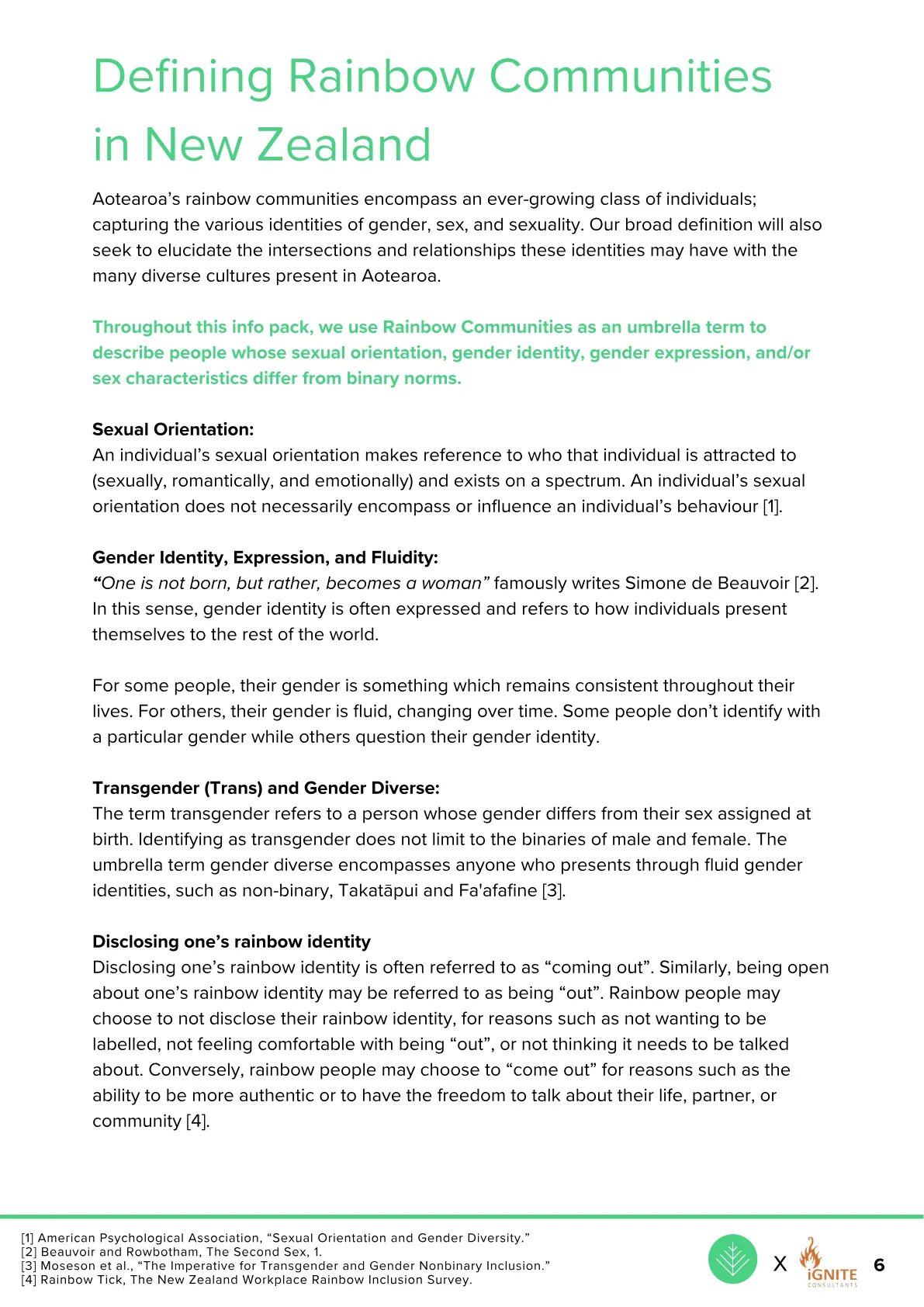 Defining Rainbow Communities in New Zealand

Aotearoa's rainbow communities encompass an ever-growing class of individuals; capturing the various identities of gender, sex, and sexuality. Our broad definition will also seek to elucidate the intersections and relationships these identities may have with the many diverse cultures present in Aotearoa.

Throughout this info pack, we use Rainbow Communities as an umbrella term to describe people whose sexual orientation, gender identity, gender expression, and/or sex characteristics differ from binary norms.

Sexual Orientation:
An individual's sexual orientation makes reference to who that individual is attracted to (sexually, romantically, and emotionally) and exists on a spectrum. An individual's sexual orientation does not necessarily encompass or influence an individual's behaviour [1].

Gender Identity, Expression, and Fluidity:
"One is not born, but rather, becomes a woman" famously writes Simone de Beauvoir [2]. In this sense, gender identity is often expressed and refers to how individuals present themselves to the rest of the world.

For some people, their gender is something which remains consistent throughout their lives. For others, their gender is fluid, changing over time. Some people don't identify with a particular gender while others question their gender identity.

Transgender (Trans) and Gender Diverse:
The term transgender refers to a person whose gender differs from their sex assigned at birth. Identifying as transgender does not limit to the binaries of male and female. The umbrella term gender diverse encompasses anyone who presents through fluid gender identities, such as non-binary, Takatāpui and Fa'afafine [3].

Disclosing one's rainbow identity
Disclosing one's rainbow identity is often referred to as "coming out". Similarly, being open about one's rainbow identity may be referred to as being "out". Rainbow people may choose to not disclose their rainbow identity, for reasons such as not wanting to be labelled, not feeling comfortable with being "out", or not thinking it needs to be talked about. Conversely, rainbow people may choose to "come out" for reasons such as the ability to be more authentic or to have the freedom to talk about their life, partner, or community [4].

[1] American Psychological Association, "Sexual Orientation and Gender Diversity."
[2] Beauvoir and Rowbotham, The Second Sex, 1.
[3] Moseson et al., "The Imperative for Transgender and Gender Nonbinary Inclusion."
[4] Rainbow Tick, The New Zealand Workplace Rainbow Inclusion Survey.

X iGNITE CONSULTANTS 6